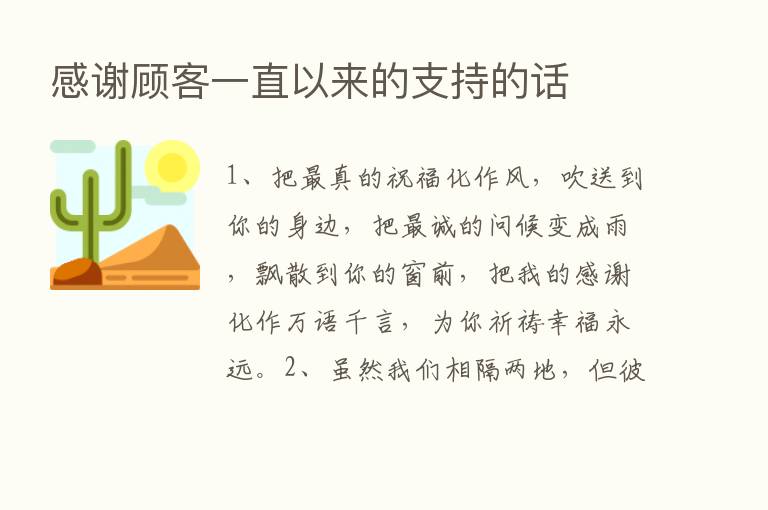 感谢顾客一直以来的支持的话

1、把最真的祝福化作风，吹送到你的身边，把最诚的问候变成雨，飘散到你的窗前，把我的感谢化作万语千言，为你祈祷幸福永远。2、虽然我们相隔两地，但彼